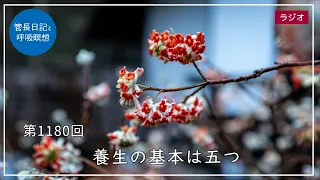 管長日記と
呼吸瞑想

ラジオ

第1180回

養生の基本は五つ